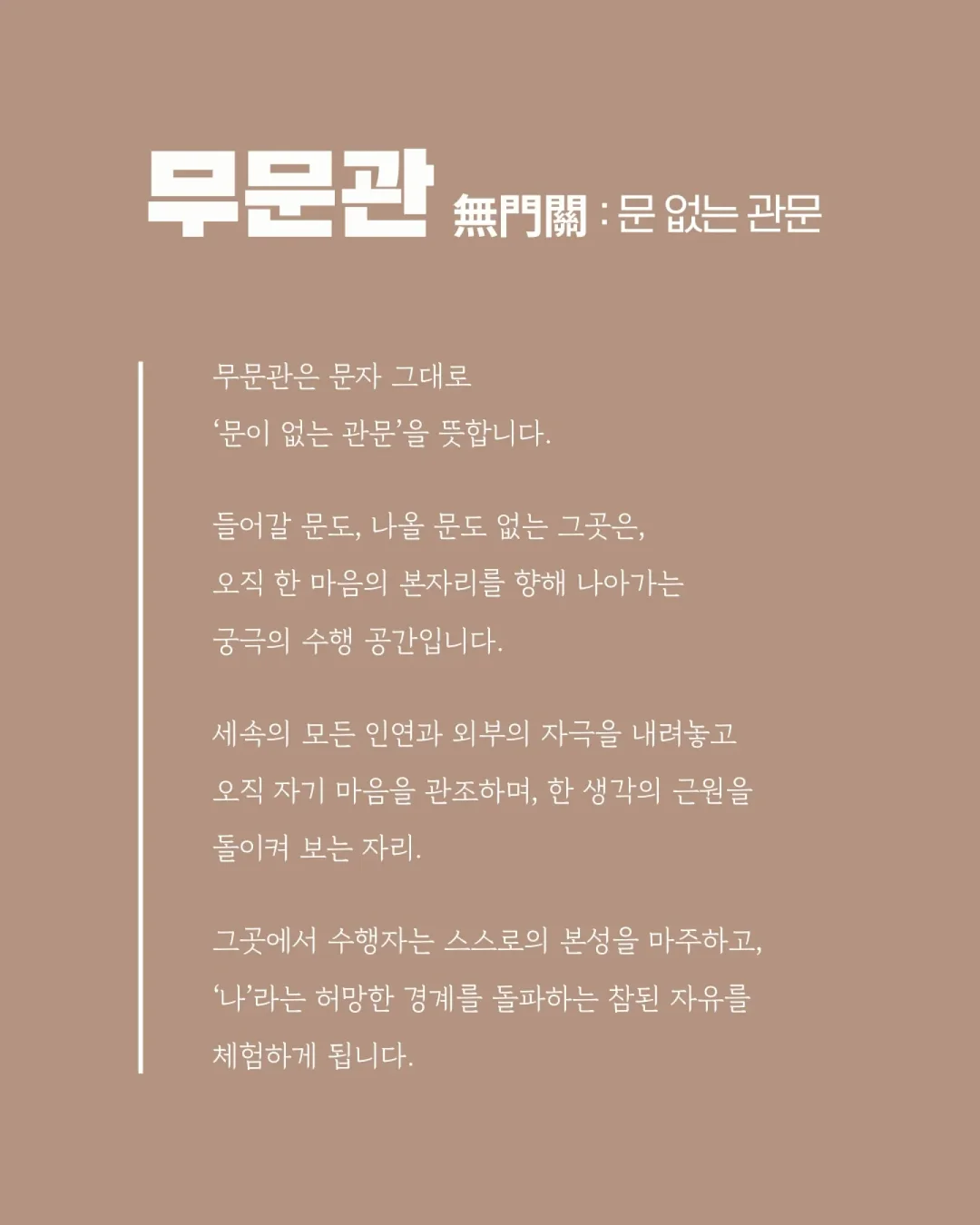 무문관 無門關 : 문 없는 관문

무문관은 문자 그대로
'문이 없는 관문'을 뜻합니다.

들어갈 문도, 나올 문도 없는 그곳은,
오직 한 마음의 본자리를 향해 나아가는
궁극의 수행 공간입니다.

세속의 모든 인연과 외부의 자극을 내려놓고
오직 자기 마음을 관조하며, 한 생각의 근원을
돌이켜 보는 자리.

그곳에서 수행자는 스스로의 본성을 마주하고,
'나'라는 허망한 경계를 돌파하는 참된 자유를
체험하게 됩니다.